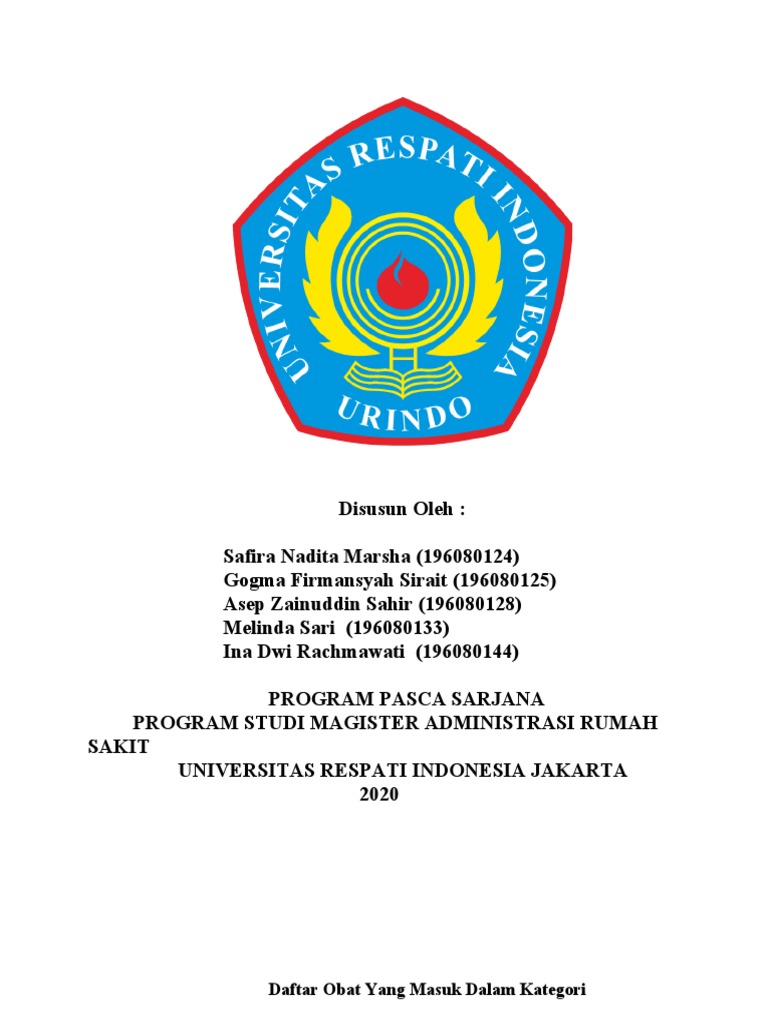 UNIVERSITAS RESPATI INDONESIA

URINDO

Disusun Oleh :

Safira Nadita Marsha (196080124)
Gogma Firmansyah Sirait (196080125)
Asep Zainuddin Sahir (196080128)
Melinda Sari (196080133)
Ina Dwi Rachmawati (196080144)

PROGRAM PASCA SARJANA
PROGRAM STUDI MAGISTER ADMINISTRASI RUMAH SAKIT
UNIVERSITAS RESPATI INDONESIA JAKARTA
2020

Daftar Obat Yang Masuk Dalam Kategori